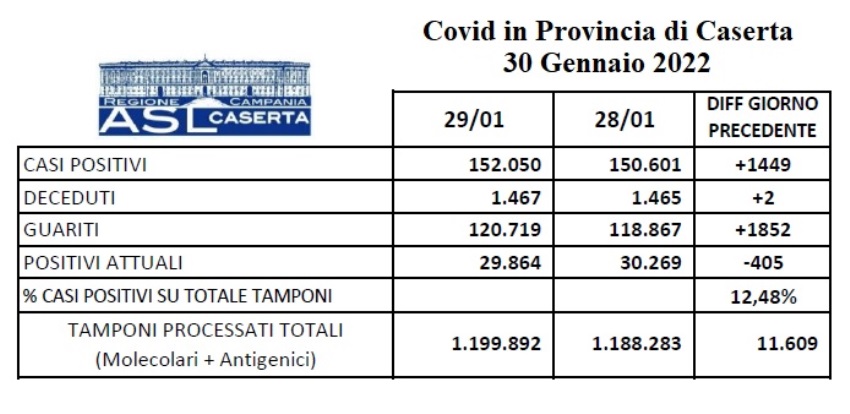 Covid in Provincia di Caserta
30 Gennaio 2022

REGIONE CAMPANIA
ASL CASERTA

| | 29/01 | 28/01 | DIFF GIORNO PRECEDENTE |
|---|---|---|---|
| CASI POSITIVI | 152.050 | 150.601 | +1449 |
| DECEDUTI | 1.467 | 1.465 | +2 |
| GUARITI | 120.719 | 118.867 | +1852 |
| POSITIVI ATTUALI | 29.864 | 30.269 | -405 |
| % CASI POSITIVI SU TOTALE TAMPONI | | | 12,48% |
| TAMPONI PROCESSATI TOTALI (Molecolari + Antigenici) | 1.199.892 | 1.188.283 | 11.609 |